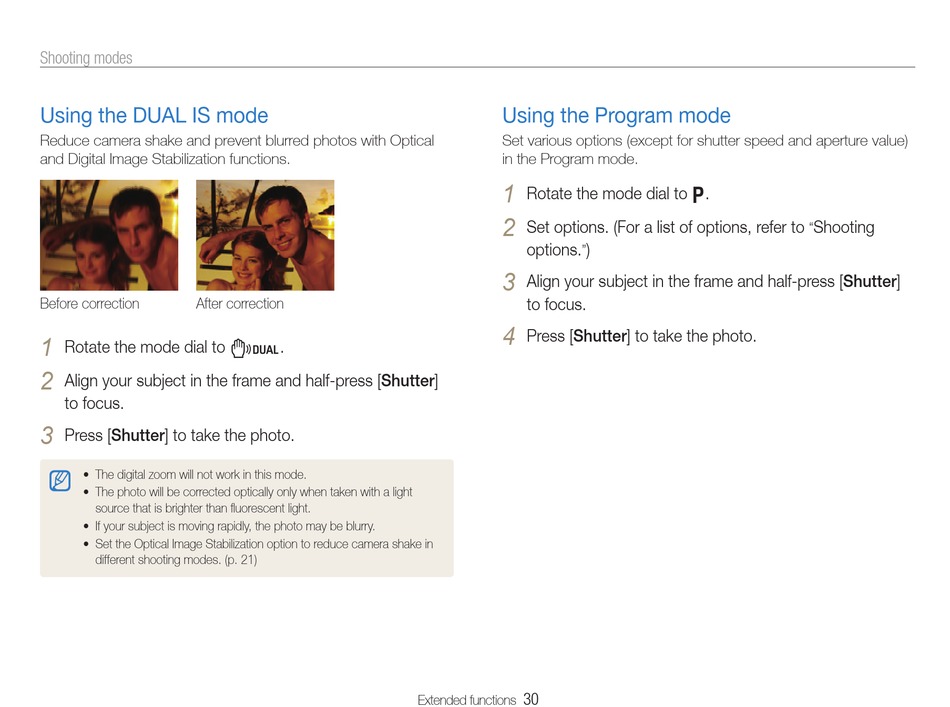 Shooting modes

Using the DUAL IS mode

Reduce camera shake and prevent blurred photos with Optical and Digital Image Stabilization functions.

Before correction

After correction

1 Rotate the mode dial to DUAL.

2 Align your subject in the frame and half-press [Shutter] to focus.

3 Press [Shutter] to take the photo.

• The digital zoom will not work in this mode.
• The photo will be corrected optically only when taken with a light source that is brighter than fluorescent light.
• If your subject is moving rapidly, the photo may be blurry.
• Set the Optical Image Stabilization option to reduce camera shake in different shooting modes. (p. 21)

Using the Program mode

Set various options (except for shutter speed and aperture value) in the Program mode.

1 Rotate the mode dial to P.

2 Set options. (For a list of options, refer to "Shooting options.")

3 Align your subject in the frame and half-press [Shutter] to focus.

4 Press [Shutter] to take the photo.

Extended functions 30